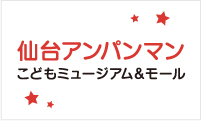 仙台アンパンマン
こどもミュージアム＆モール